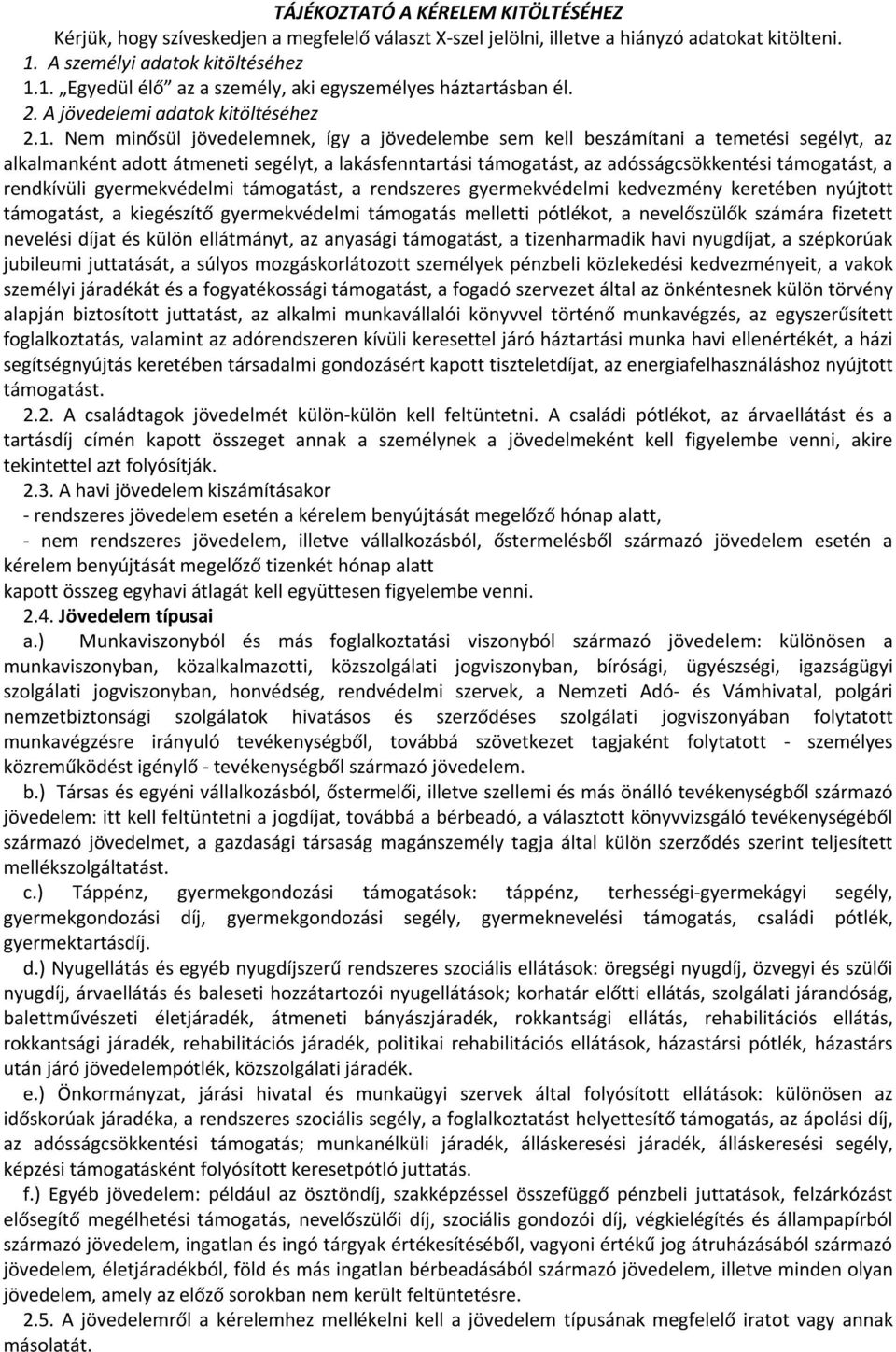 TÁJÉKOZTATÓ A KÉRELEM KITÖLTÉSÉHEZ

Kérjük, hogy szíveskedjen a megfelelő választ X-szel jelölni, illetve a hiányzó adatokat kitölteni.

1. A személyi adatok kitöltéséhez

1.1. „Egyedül élő" az a személy, aki egyszemélyes háztartásban él.

2. A jövedelemi adatok kitöltéséhez

2.1. Nem minősül jövedelemnek, így a jövedelembe sem kell beszámítani a temetési segélyt, az alkalmanként adott átmeneti segélyt, a lakásfenntartási támogatást, az adósságcsökkentési támogatást, a rendkívüli gyermekvédelmi támogatást, a rendszeres gyermekvédelmi kedvezmény keretében nyújtott támogatást, a kiegészítő gyermekvédelmi támogatás melletti pótlékot, a nevelőszülők számára fizetett nevelési díjat és külön ellátmányt, az anyasági támogatást, a tizenharmadik havi nyugdíjat, a szépkorúak jubileumi juttatását, a súlyos mozgáskorlátozott személyek pénzbeli közlekedési kedvezményeit, a vakok személyi járadékát és a fogyatékossági támogatást, a fogadó szervezet által az önkéntesnek külön törvény alapján biztosított juttatást, az alkalmi munkavállalói könyvvel történő munkavégzés, az egyszerűsített foglalkoztatás, valamint az adórendszeren kívüli keresettel járó háztartási munka havi ellenértékét, a házi segítségnyújtás keretében társadalmi gondozásért kapott tiszteletdíjat, az energiafelhasználáshoz nyújtott támogatást.

2.2. A családtagok jövedelmét külön-külön kell feltüntetni. A családi pótlékot, az árvaellátást és a tartásdíj címén kapott összeget annak a személynek a jövedelmeként kell figyelembe venni, akire tekintettel azt folyósítják.

2.3. A havi jövedelem kiszámításakor
- rendszeres jövedelem esetén a kérelem benyújtását megelőző hónap alatt,
- nem rendszeres jövedelem, illetve vállalkozásból, őstermelésből származó jövedelem esetén a kérelem benyújtását megelőző tizenkét hónap alatt
kapott összeg egyhavi átlagát kell együttesen figyelembe venni.

2.4. Jövedelem típusai

a.) Munkaviszonyból és más foglalkoztatási viszonyból származó jövedelem: különösen a munkaviszonyban, közalkalmazotti, közszolgálati jogviszonyban, bírósági, ügyészségi, igazságügyi szolgálati jogviszonyban, honvédség, rendvédelmi szervek, a Nemzeti Adó- és Vámhivatal, polgári nemzetbiztonsági szolgálatok hivatásos és szerződéses szolgálati jogviszonyában folytatott munkavégzésre irányuló tevékenységből, továbbá szövetkezet tagjaként folytatott - személyes közreműködést igénylő - tevékenységből származó jövedelem.

b.) Társas és egyéni vállalkozásból, őstermelői, illetve szellemi és más önálló tevékenységből származó jövedelem: itt kell feltüntetni a jogdíjat, továbbá a bérbeadó, a választott könyvvizsgáló tevékenységéből származó jövedelmet, a gazdasági társaság magánszemély tagja által külön szerződés szerint teljesített mellékszolgáltatást.

c.) Táppénz, gyermekgondozási támogatások: táppénz, terhességi-gyermekágyi segély, gyermekgondozási díj, gyermekgondozási segély, gyermeknevelési támogatás, családi pótlék, gyermektartásdíj.

d.) Nyugellátás és egyéb nyugdíjszerű rendszeres szociális ellátások: öregségi nyugdíj, özvegyi és szülői nyugdíj, árvaellátás és baleseti hozzátartozói nyugellátások; korhatár előtti ellátás, szolgálati járandóság, balettművészeti életjáradék, átmeneti bányászjáradék, rokkantsági ellátás, rehabilitációs ellátás, rokkantsági járadék, rehabilitációs járadék, politikai rehabilitációs ellátások, házastársi pótlék, házastárs után járó jövedelempótlék, közszolgálati járadék.

e.) Önkormányzat, járási hivatal és munkaügyi szervek által folyósított ellátások: különösen az időskorúak járadéka, a rendszeres szociális segély, a foglalkoztatást helyettesítő támogatás, az ápolási díj, az adósságcsökkentési támogatás; munkanélküli járadék, álláskeresési járadék, álláskeresési segély, képzési támogatásként folyósított keresetpótló juttatás.

f.) Egyéb jövedelem: például az ösztöndíj, szakképzéssel összefüggő pénzbeli juttatások, felzárkózást elősegítő megélhetési támogatás, nevelőszülői díj, szociális gondozói díj, végkielégítés és állampapírból származó jövedelem, ingatlan és ingó tárgyak értékesítéséből, vagyoni értékű jog átruházásából származó jövedelem, életjáradékból, föld és más ingatlan bérbeadásából származó jövedelem, illetve minden olyan jövedelem, amely az előző sorokban nem került feltüntetésre.

2.5. A jövedelemről a kérelemhez mellékelni kell a jövedelem típusának megfelelő iratot vagy annak másolatát.